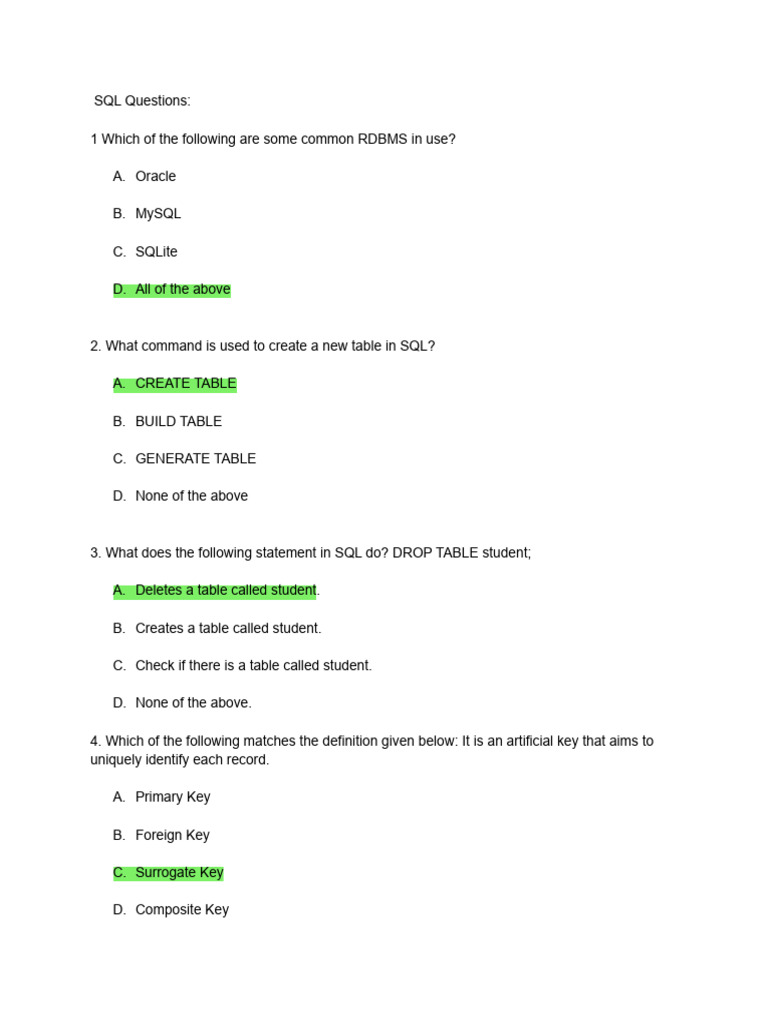 SQL Questions:

1 Which of the following are some common RDBMS in use?

A. Oracle

B. MySQL

C. SQLite

D. All of the above

2. What command is used to create a new table in SQL?

A. CREATE TABLE

B. BUILD TABLE

C. GENERATE TABLE

D. None of the above

3. What does the following statement in SQL do? DROP TABLE student;

A. Deletes a table called student.

B. Creates a table called student.

C. Check if there is a table called student.

D. None of the above.

4. Which of the following matches the definition given below: It is an artificial key that aims to uniquely identify each record.

A. Primary Key

B. Foreign Key

C. Surrogate Key

D. Composite Key